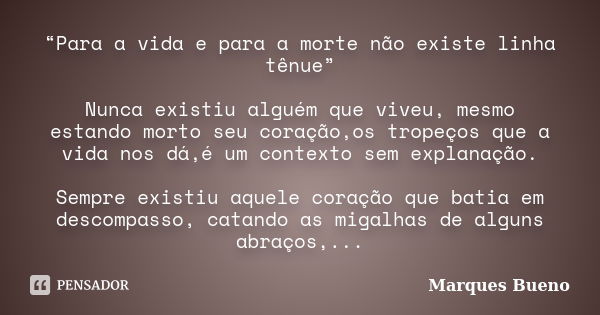 “Para a vida e para a morte não existe linha tênue”

Nunca existiu alguém que viveu, mesmo estando morto seu coração,os tropeços que a vida nos dá,é um contexto sem explanação.

Sempre existiu aquele coração que batia em descompasso, catando as migalhas de alguns abraços,...

PENSADOR

Marques Bueno